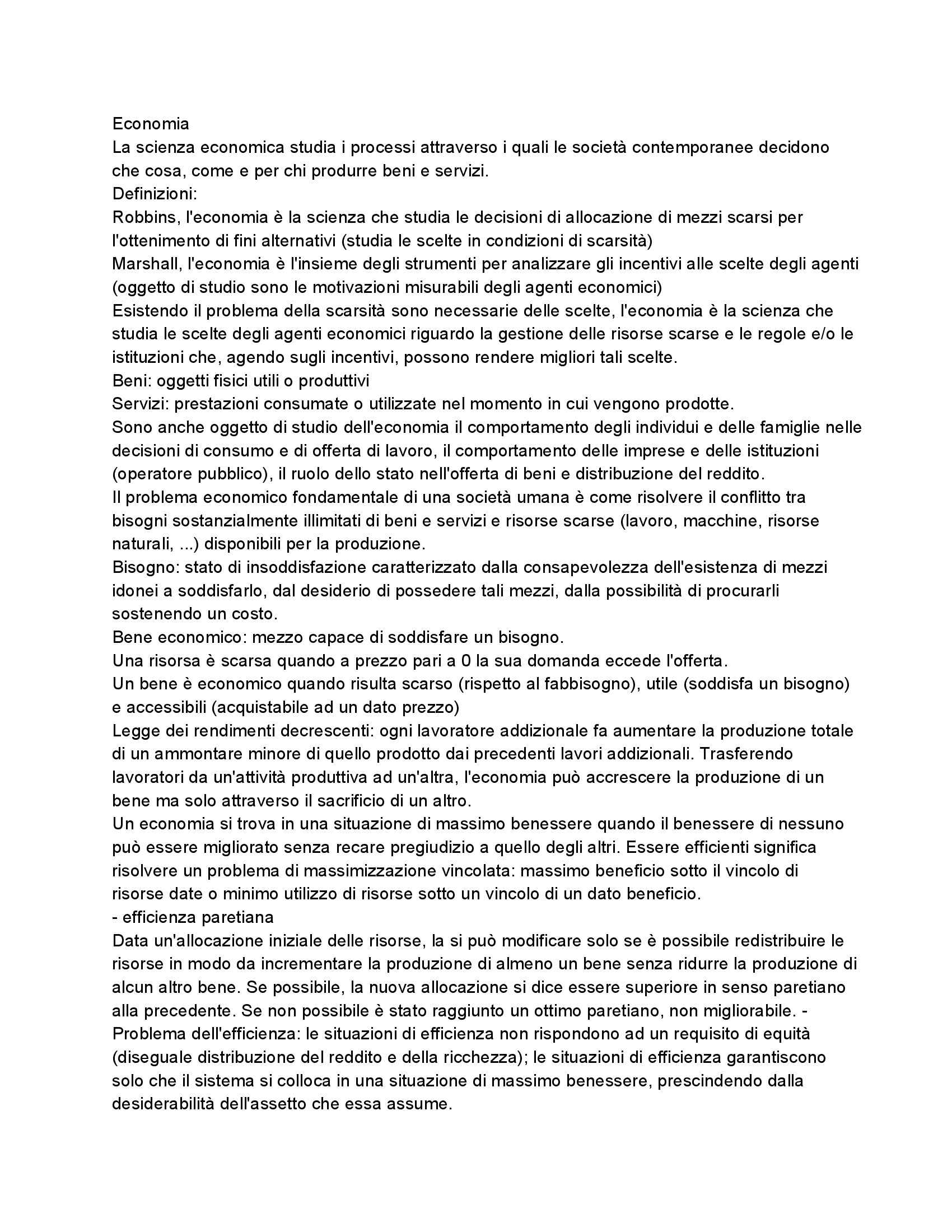 Economia
La scienza economica studia i processi attraverso i quali le società contemporanee decidono che cosa, come e per chi produrre beni e servizi.
Definizioni:
Robbins, l'economia è la scienza che studia le decisioni di allocazione di mezzi scarsi per l'ottenimento di fini alternativi (studia le scelte in condizioni di scarsità)
Marshall, l'economia è l'insieme degli strumenti per analizzare gli incentivi alle scelte degli agenti (oggetto di studio sono le motivazioni misurabili degli agenti economici)
Esistendo il problema della scarsità sono necessarie delle scelte, l'economia è la scienza che studia le scelte degli agenti economici riguardo la gestione delle risorse scarse e le regole e/o le istituzioni che, agendo sugli incentivi, possono rendere migliori tali scelte.
Beni: oggetti fisici utili o produttivi
Servizi: prestazioni consumate o utilizzate nel momento in cui vengono prodotte.
Sono anche oggetto di studio dell'economia il comportamento degli individui e delle famiglie nelle decisioni di consumo e di offerta di lavoro, il comportamento delle imprese e delle istituzioni (operatore pubblico), il ruolo dello stato nell'offerta di beni e distribuzione del reddito.
Il problema economico fondamentale di una società umana è come risolvere il conflitto tra bisogni sostanzialmente illimitati di beni e servizi e risorse scarse (lavoro, macchine, risorse naturali, ...) disponibili per la produzione.
Bisogno: stato di insoddisfazione caratterizzato dalla consapevolezza dell'esistenza di mezzi idonei a soddisfarlo, dal desiderio di possedere tali mezzi, dalla possibilità di procurarli sostenendo un costo.
Bene economico: mezzo capace di soddisfare un bisogno.
Una risorsa è scarsa quando a prezzo pari a 0 la sua domanda eccede l'offerta.
Un bene è economico quando risulta scarso (rispetto al fabbisogno), utile (soddisfa un bisogno) e accessibili (acquistabile ad un dato prezzo)
Legge dei rendimenti decrescenti: ogni lavoratore addizionale fa aumentare la produzione totale di un ammontare minore di quello prodotto dai precedenti lavori addizionali. Trasferendo lavoratori da un'attività produttiva ad un'altra, l'economia può accrescere la produzione di un bene ma solo attraverso il sacrificio di un altro.
Un economia si trova in una situazione di massimo benessere quando il benessere di nessuno può essere migliorato senza recare pregiudizio a quello degli altri. Essere efficienti significa risolvere un problema di massimizzazione vincolata: massimo beneficio sotto il vincolo di risorse date o minimo utilizzo di risorse sotto un vincolo di un dato beneficio.
- efficienza paretiana
Data un'allocazione iniziale delle risorse, la si può modificare solo se è possibile redistribuire le risorse in modo da incrementare la produzione di almeno un bene senza ridurre la produzione di alcun altro bene. Se possibile, la nuova allocazione si dice essere superiore in senso paretiano alla precedente. Se non possibile è stato raggiunto un ottimo paretiano, non migliorabile. - Problema dell'efficienza: le situazioni di efficienza non rispondono ad un requisito di equità (diseguale distribuzione del reddito e della ricchezza); le situazioni di efficienza garantiscono solo che il sistema si colloca in una situazione di massimo benessere, prescindendo dalla desiderabilità dell'assetto che essa assume.